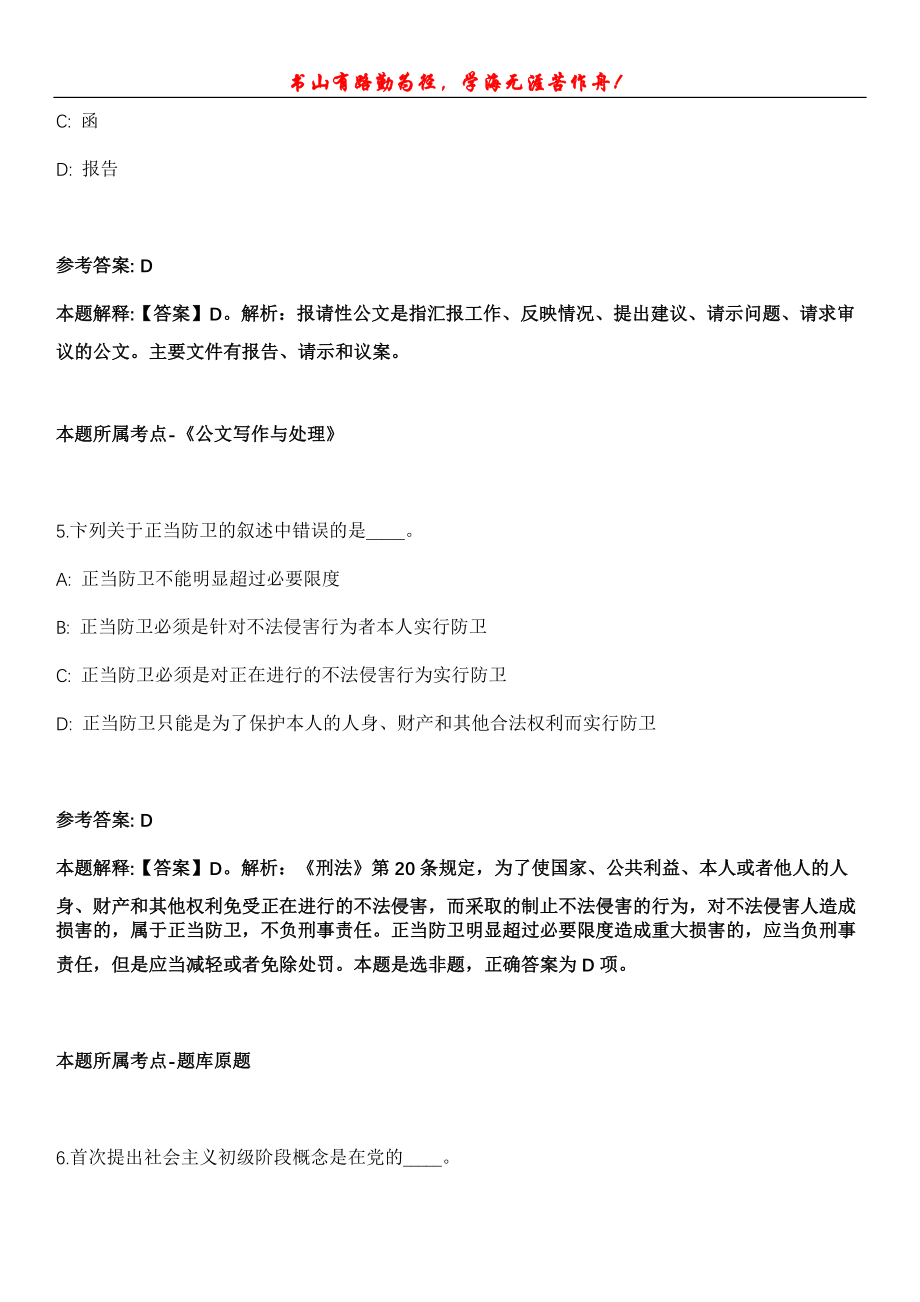 书山有路勤为径，学海无涯苦作舟！

C: 函

D: 报告

参考答案: D

本题解释:【答案】D。解析：报请性公文是指汇报工作、反映情况、提出建议、请示问题、请求审议的公文。主要文件有报告、请示和议案。

本题所属考点-《公文写作与处理》

5.下列关于正当防卫的叙述中错误的是____。

A: 正当防卫不能明显超过必要限度

B: 正当防卫必须是针对不法侵害行为者本人实行防卫

C: 正当防卫必须是对正在进行的不法侵害行为实行防卫

D: 正当防卫只能是为了保护本人的人身、财产和其他合法权利而实行防卫

参考答案: D

本题解释:【答案】D。解析：《刑法》第 20 条规定，为了使国家、公共利益、本人或者他人的人身、财产和其他权利免受正在进行的不法侵害，而采取的制止不法侵害的行为，对不法侵害人造成损害的，属于正当防卫，不负刑事责任。正当防卫明显超过必要限度造成重大损害的，应当负刑事责任，但是应当减轻或者免除处罚。本题是选非题，正确答案为 D 项。

本题所属考点-题库原题

6.首次提出社会主义初级阶段概念是在党的____。